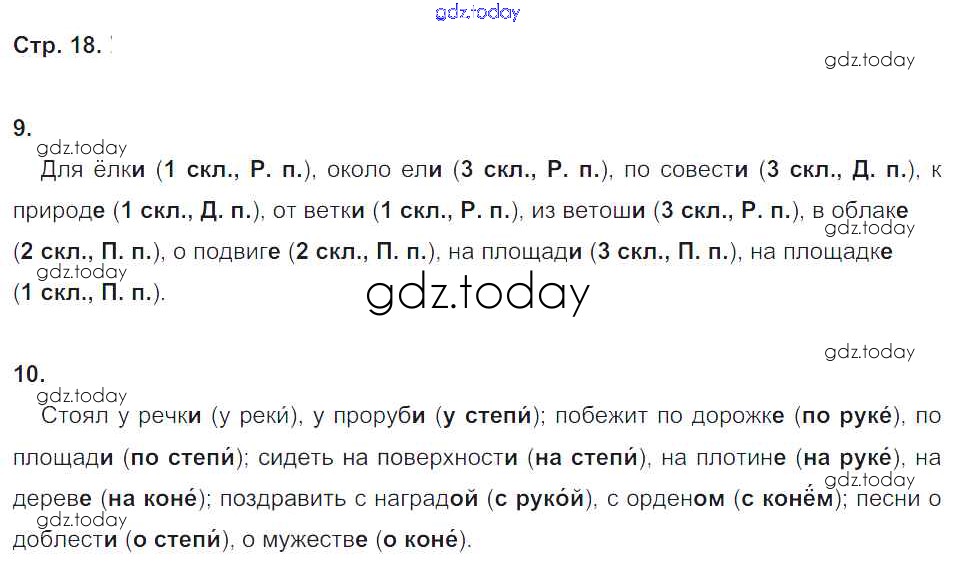 Стр. 18.

9.

Для ёлки (1 скл., Р. п.), около ели (3 скл., Р. п.), по совести (3 скл., Д. п.), к природе (1 скл., Д. п.), от ветки (1 скл., Р. п.), из ветоши (3 скл., Р. п.), в облаке (2 скл., П. п.), о подвиге (2 скл., П. п.), на площади (3 скл., П. п.), на площадке (1 скл., П. п.).

10.

Стоял у речки (у реки́), у проруби (у степи́); побежит по дорожке (по руке́), по площади (по степи́); сидеть на поверхности (на степи́), на плотине (на руке́), на дереве (на коне́); поздравить с наградой (с руко́й), с орденом (с конём); песни о доблести (о степи́), о мужестве (о коне́).

gdz.today